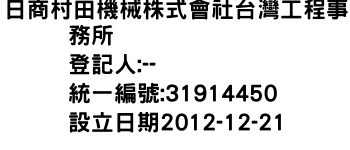 日商村田機械株式會社台灣工程事務所
登記人:--
統一編號:31914450
設立日期2012-12-21